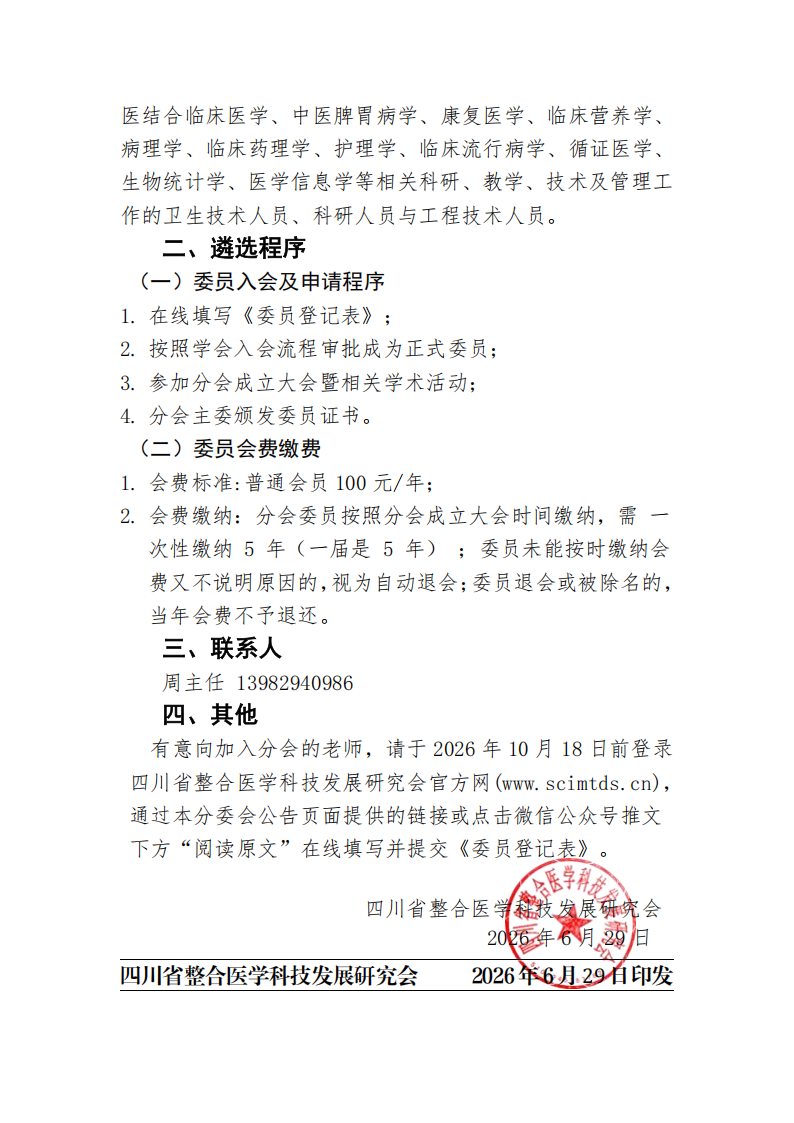 医结合临床医学、中医脾胃病学、康复医学、临床营养学、病理学、临床药理学、护理学、临床流行病学、循证医学、生物统计学、医学信息学等相关科研、教学、技术及管理工作的卫生技术人员、科研人员与工程技术人员。

二、遴选程序

（一）委员入会及申请程序

1. 在线填写《委员登记表》；

2. 按照学会入会流程审批成为正式委员；

3. 参加分会成立大会暨相关学术活动；

4. 分会主委颁发委员证书。

（二）委员会费缴费

1. 会费标准：普通会员 100 元/年；

2. 会费缴纳：分会委员按照分会成立大会时间缴纳，需 一次性缴纳 5 年（一届是 5 年）；委员未能按时缴纳会费又不说明原因的，视为自动退会；委员退会或被除名的，当年会费不予退还。

三、联系人

周主任 13982940986

四、其他

有意向加入分会的老师，请于 2026 年 10 月 18 日前登录四川省整合医学科技发展研究会官方网(www.scimtds.cn)，通过本分委会公告页面提供的链接或点击微信公众号推文下方“阅读原文”在线填写并提交《委员登记表》。

四川省整合医学科技发展研究会
2026 年 6 月 29 日

四川省整合医学科技发展研究会 2026 年 6 月 29 日印发